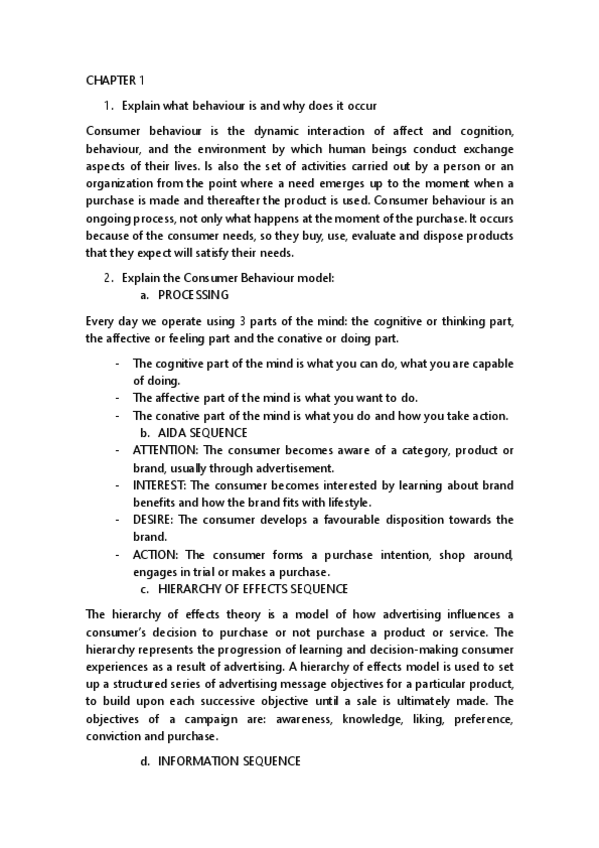 CHAPTER 1

1. Explain what behaviour is and why does it occur

Consumer behaviour is the dynamic interaction of affect and cognition, behaviour, and the environment by which human beings conduct exchange aspects of their lives. Is also the set of activities carried out by a person or an organization from the point where a need emerges up to the moment when a purchase is made and thereafter the product is used. Consumer behaviour is an ongoing process, not only what happens at the moment of the purchase. It occurs because of the consumer needs, so they buy, use, evaluate and dispose products that they expect will satisfy their needs.

2. Explain the Consumer Behaviour model:
a. PROCESSING

Every day we operate using 3 parts of the mind: the cognitive or thinking part, the affective or feeling part and the conative or doing part.

- The cognitive part of the mind is what you can do, what you are capable of doing.
- The affective part of the mind is what you want to do.
- The conative part of the mind is what you do and how you take action.
b. AIDA SEQUENCE
- ATTENTION: The consumer becomes aware of a category, product or brand, usually through advertisement.
- INTEREST: The consumer becomes interested by learning about brand benefits and how the brand fits with lifestyle.
- DESIRE: The consumer develops a favourable disposition towards the brand.
- ACTION: The consumer forms a purchase intention, shop around, engages in trial or makes a purchase.
c. HIERARCHY OF EFFECTS SEQUENCE

The hierarchy of effects theory is a model of how advertising influences a consumer's decision to purchase or not purchase a product or service. The hierarchy represents the progression of learning and decision-making consumer experiences as a result of advertising. A hierarchy of effects model is used to set up a structured series of advertising message objectives for a particular product, to build upon each successive objective until a sale is ultimately made. The objectives of a campaign are: awareness, knowledge, liking, preference, conviction and purchase.

d. INFORMATION SEQUENCE